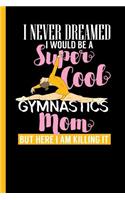 I NEVER DREAMED
I WOULD BE A
Super
Cool
GYMNASTICS
Mom
BUT HERE I AM KILLING IT